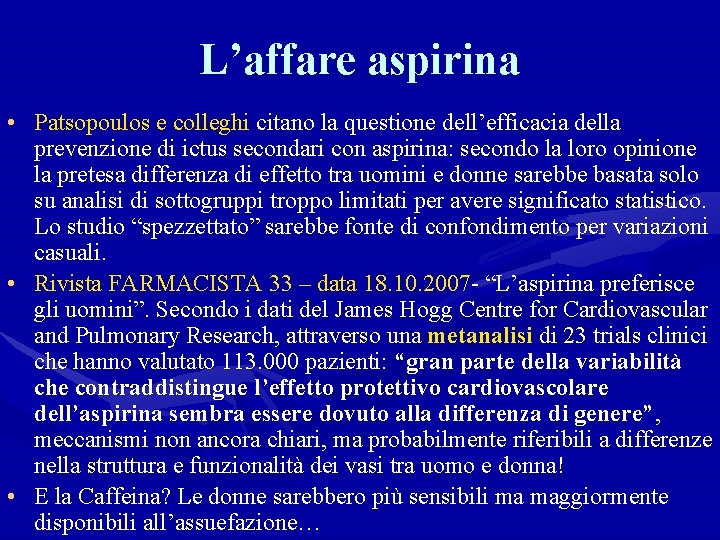 L’affare aspirina

• Patsopoulos e colleghi citano la questione dell’efficacia della prevenzione di ictus secondari con aspirina: secondo la loro opinione la pretesa differenza di effetto tra uomini e donne sarebbe basata solo su analisi di sottogruppi troppo limitati per avere significato statistico. Lo studio “spezzettato” sarebbe fonte di confondimento per variazioni casuali.

• Rivista FARMACISTA 33 – data 18.10.2007- “L’aspirina preferisce gli uomini”. Secondo i dati del James Hogg Centre for Cardiovascular and Pulmonary Research, attraverso una metanalisi di 23 trials clinici che hanno valutato 113.000 pazienti: “gran parte della variabilità che contraddistingue l’effetto protettivo cardiovascolare dell’aspirina sembra essere dovuto alla differenza di genere”, meccanismi non ancora chiari, ma probabilmente riferibili a differenze nella struttura e funzionalità dei vasi tra uomo e donna!

• E la Caffeina? Le donne sarebbero più sensibili ma maggiormente disponibili all’assuefazione…